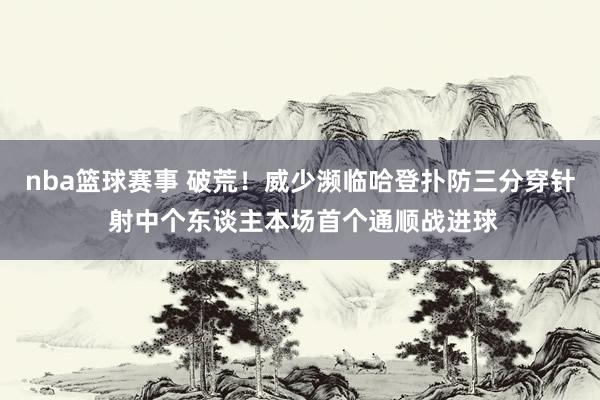 nba篮球赛事 破荒！威少濒临哈登扑防三分穿针射中个东谈主本场首个通顺战进球